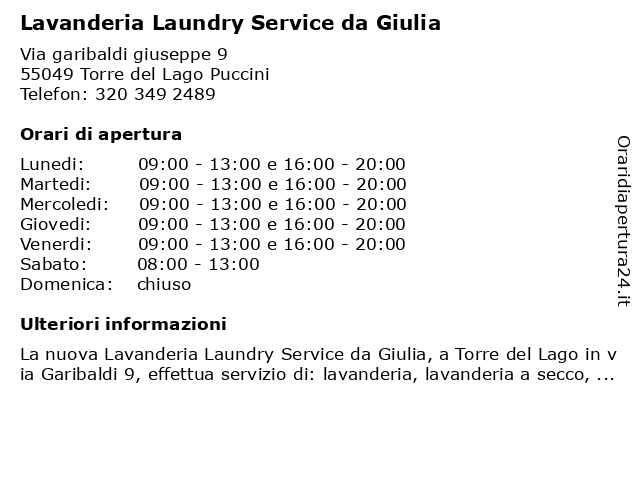 Lavanderia Laundry Service da Giulia

Via garibaldi giuseppe 9
55049 Torre del Lago Puccini
Telefon: 320 349 2489

Orari di apertura

| | |
|---|---|
| Lunedi: | 09:00 - 13:00 e 16:00 - 20:00 |
| Martedi: | 09:00 - 13:00 e 16:00 - 20:00 |
| Mercoledi: | 09:00 - 13:00 e 16:00 - 20:00 |
| Giovedi: | 09:00 - 13:00 e 16:00 - 20:00 |
| Venerdi: | 09:00 - 13:00 e 16:00 - 20:00 |
| Sabato: | 08:00 - 13:00 |
| Domenica: | chiuso |

Ulteriori informazioni

La nuova Lavanderia Laundry Service da Giulia, a Torre del Lago in via Garibaldi 9, effettua servizio di: lavanderia, lavanderia a secco, ...

Oraridiapertura24.it